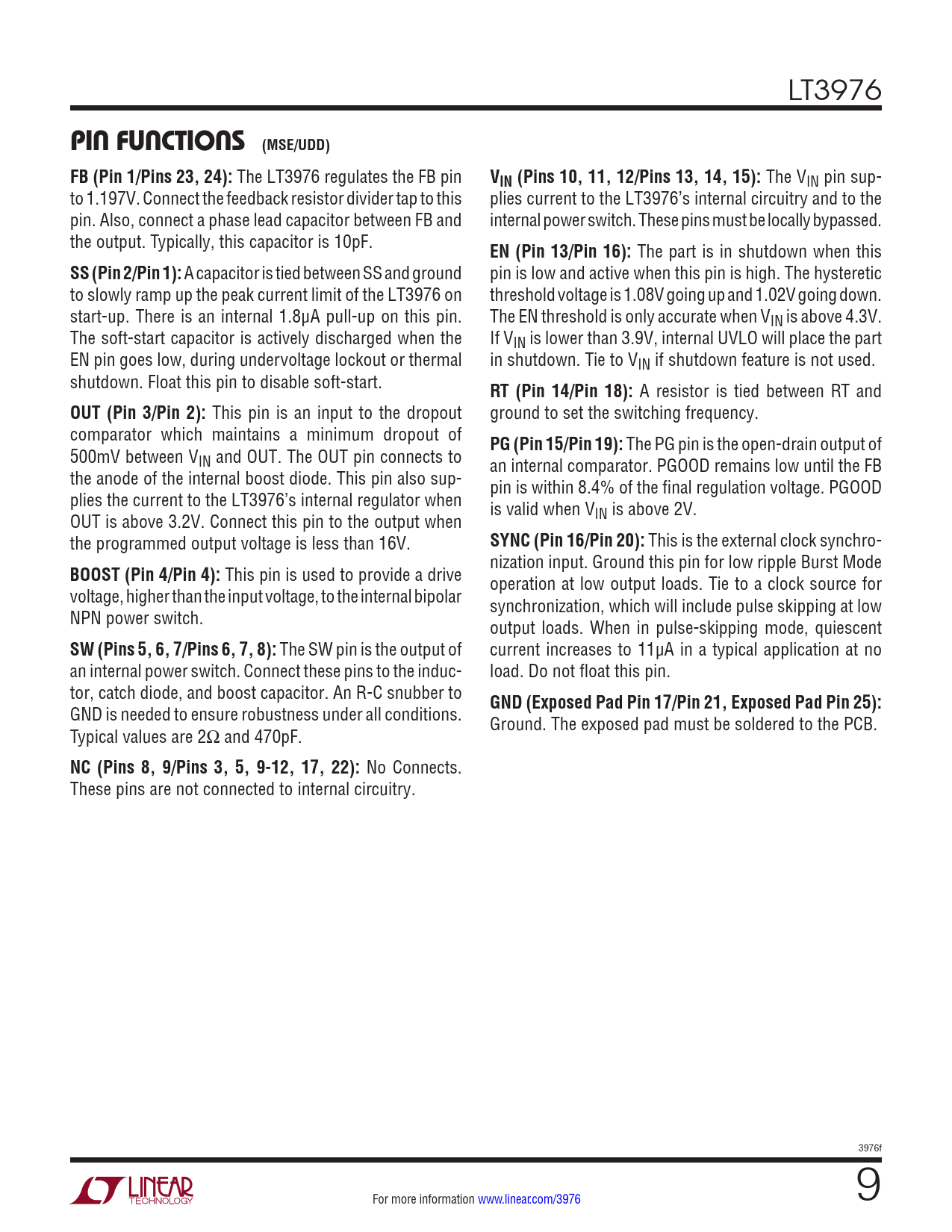 LT3976

PIN FUNCTIONS (MSE/UDD)

FB (Pin 1/Pins 23, 24): The LT3976 regulates the FB pin to 1.197V. Connect the feedback resistor divider tap to this pin. Also, connect a phase lead capacitor between FB and the output. Typically, this capacitor is 10pF.

SS (Pin 2/Pin 1): A capacitor is tied between SS and ground to slowly ramp up the peak current limit of the LT3976 on start-up. There is an internal 1.8µA pull-up on this pin. The soft-start capacitor is actively discharged when the EN pin goes low, during undervoltage lockout or thermal shutdown. Float this pin to disable soft-start.

OUT (Pin 3/Pin 2): This pin is an input to the dropout comparator which maintains a minimum dropout of 500mV between $V_{IN}$ and OUT. The OUT pin connects to the anode of the internal boost diode. This pin also supplies the current to the LT3976's internal regulator when OUT is above 3.2V. Connect this pin to the output when the programmed output voltage is less than 16V.

BOOST (Pin 4/Pin 4): This pin is used to provide a drive voltage, higher than the input voltage, to the internal bipolar NPN power switch.

SW (Pins 5, 6, 7/Pins 6, 7, 8): The SW pin is the output of an internal power switch. Connect these pins to the inductor, catch diode, and boost capacitor. An R-C snubber to GND is needed to ensure robustness under all conditions. Typical values are 2Ω and 470pF.

NC (Pins 8, 9/Pins 3, 5, 9-12, 17, 22): No Connects. These pins are not connected to internal circuitry.

$V_{IN}$ (Pins 10, 11, 12/Pins 13, 14, 15): The $V_{IN}$ pin supplies current to the LT3976's internal circuitry and to the internal power switch. These pins must be locally bypassed.

EN (Pin 13/Pin 16): The part is in shutdown when this pin is low and active when this pin is high. The hysteretic threshold voltage is 1.08V going up and 1.02V going down. The EN threshold is only accurate when $V_{IN}$ is above 4.3V. If $V_{IN}$ is lower than 3.9V, internal UVLO will place the part in shutdown. Tie to $V_{IN}$ if shutdown feature is not used.

RT (Pin 14/Pin 18): A resistor is tied between RT and ground to set the switching frequency.

PG (Pin 15/Pin 19): The PG pin is the open-drain output of an internal comparator. PGOOD remains low until the FB pin is within 8.4% of the final regulation voltage. PGOOD is valid when $V_{IN}$ is above 2V.

SYNC (Pin 16/Pin 20): This is the external clock synchronization input. Ground this pin for low ripple Burst Mode operation at low output loads. Tie to a clock source for synchronization, which will include pulse skipping at low output loads. When in pulse-skipping mode, quiescent current increases to 11µA in a typical application at no load. Do not float this pin.

GND (Exposed Pad Pin 17/Pin 21, Exposed Pad Pin 25): Ground. The exposed pad must be soldered to the PCB.

3976f

LINEAR TECHNOLOGY

For more information www.linear.com/3976

9